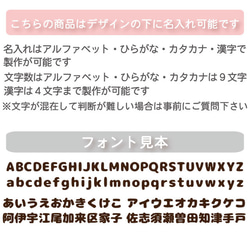 こちらの商品はデザインの下に名入れ可能です

名入れはアルファベット・ひらがな・カタカナ・漢字で製作が可能です

文字数はアルファベット・ひらがな・カタカナは９文字
漢字は４文字まで製作が可能です

※文字が混在して判断が難しい場合は事前にご質問下さい

フォント見本

ABCDEFGHIJKLMNOPQRSTUVWXYZ
abcdefghijklmnopqrstuvwxyz

あいうえおかきくけこ アイウエオカキクケコ
阿伊宇江尾加来区家子 佐志須瀬曽田知津手戸